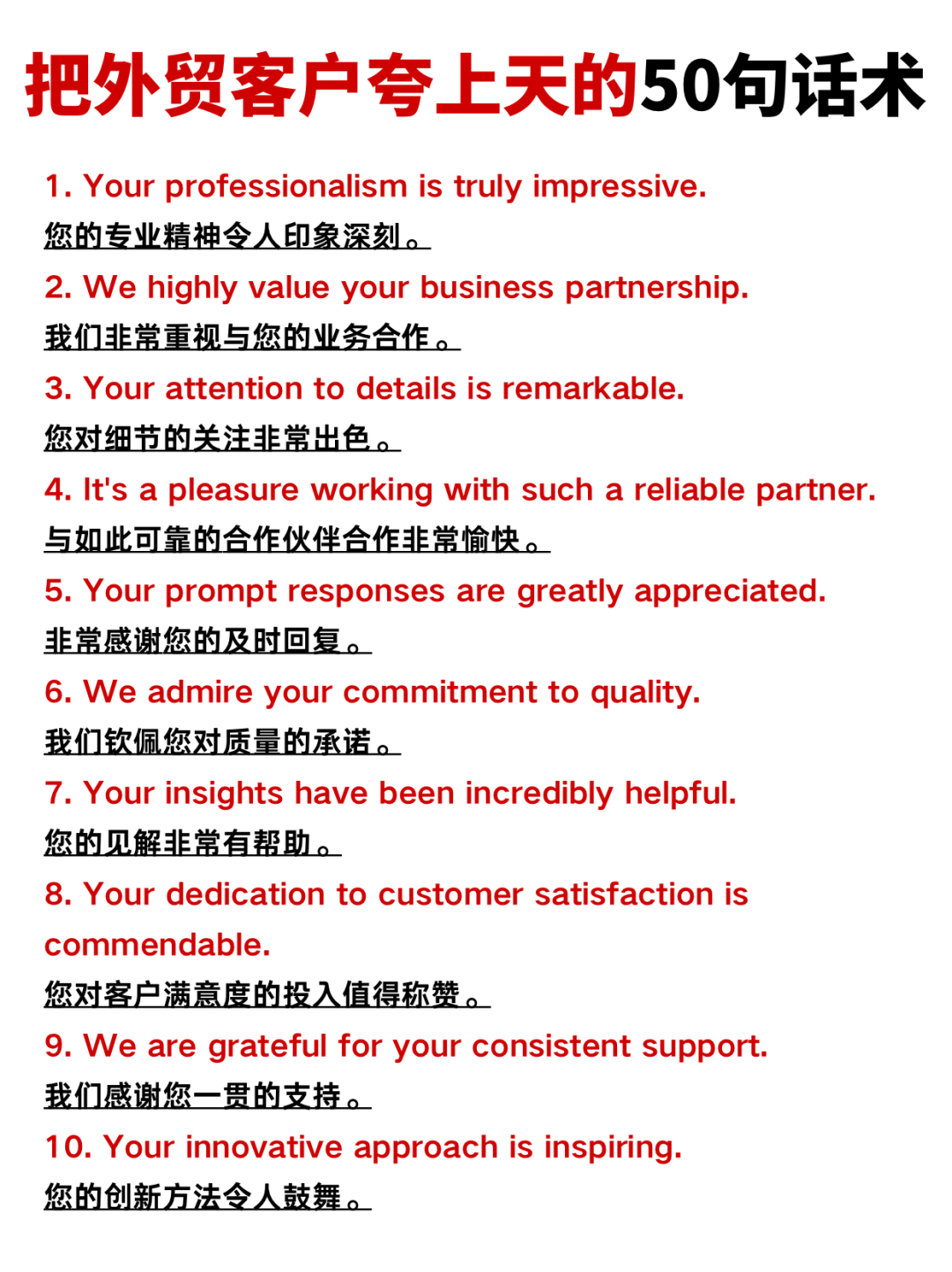 把外贸客户夸上天的50句话术

1. Your professionalism is truly impressive.
您的专业精神令人印象深刻。

2. We highly value your business partnership.
我们非常重视与您的业务合作。

3. Your attention to details is remarkable.
您对细节的关注非常出色。

4. It's a pleasure working with such a reliable partner.
与如此可靠的合作伙伴合作非常愉快。

5. Your prompt responses are greatly appreciated.
非常感谢您的及时回复。

6. We admire your commitment to quality.
我们钦佩您对质量的承诺。

7. Your insights have been incredibly helpful.
您的见解非常有帮助。

8. Your dedication to customer satisfaction is commendable.
您对客户满意度的投入值得称赞。

9. We are grateful for your consistent support.
我们感谢您一贯的支持。

10. Your innovative approach is inspiring.
您的创新方法令人鼓舞。